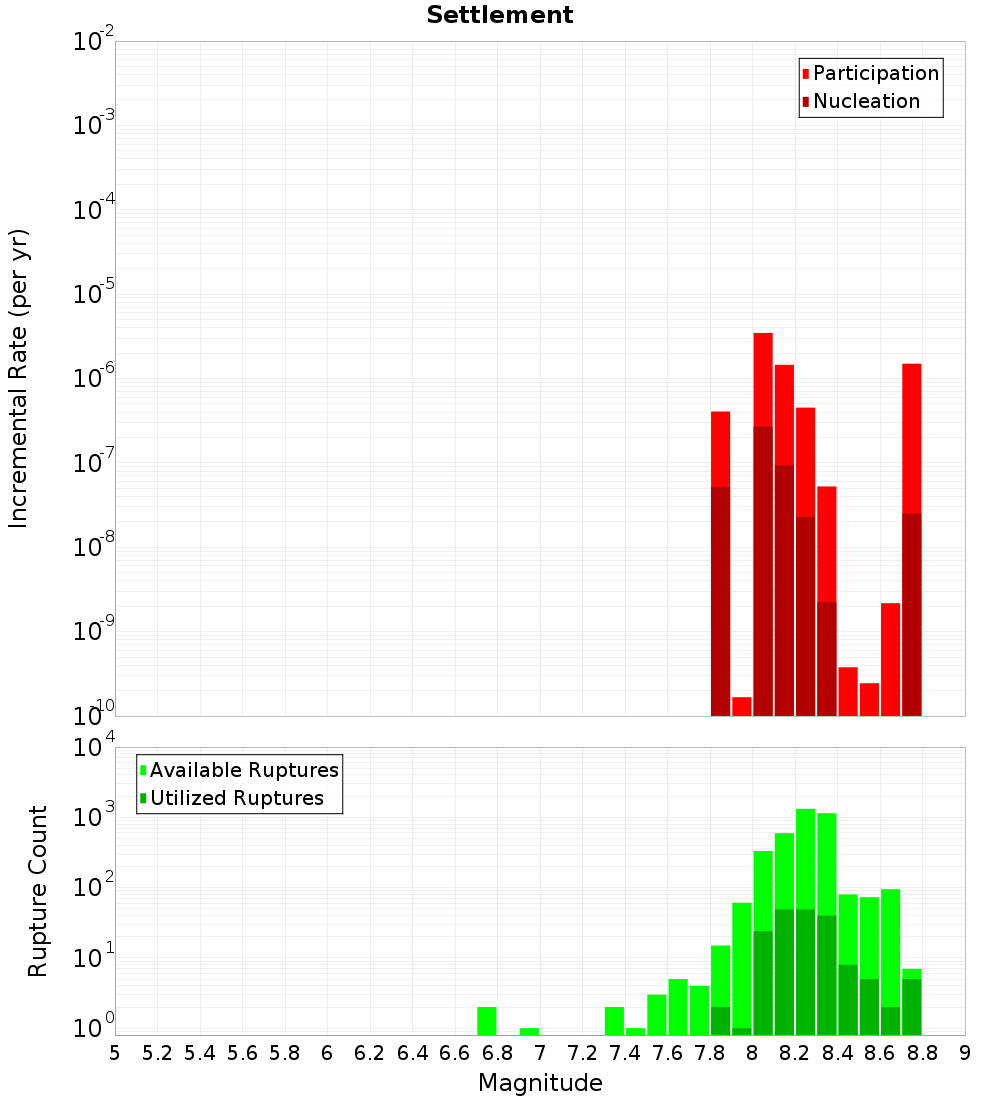 Settlement

Participation
Nucleation

Incremental Rate (per yr)

$10^{-2}$
$10^{-3}$
$10^{-4}$
$10^{-5}$
$10^{-6}$
$10^{-7}$
$10^{-8}$
$10^{-9}$
$10^{-10}$

Available Ruptures
Utilized Ruptures

Rupture Count

$10^{4}$
$10^{3}$
$10^{2}$
$10^{1}$
$10^{0}$

5 5.2 5.4 5.6 5.8 6 6.2 6.4 6.6 6.8 7 7.2 7.4 7.6 7.8 8 8.2 8.4 8.6 8.8 9

Magnitude